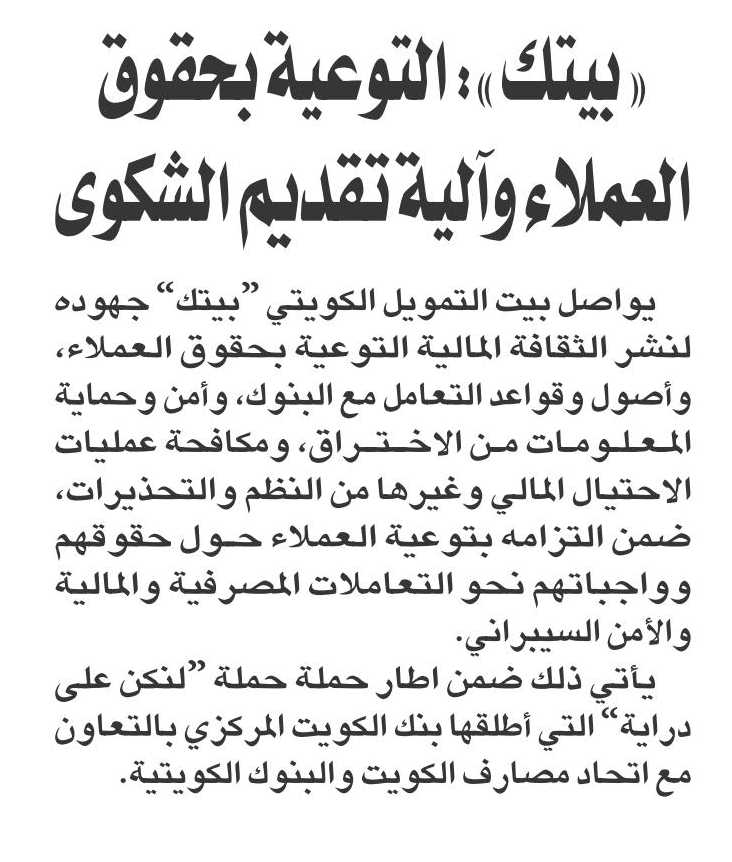 «بيتك»: التوعية بحقوق العملاء وآلية تقديم الشكوى

يواصل بيت التمويل الكويتي "بيتك" جهوده لنشر الثقافة المالية التوعية بحقوق العملاء، وأصول وقواعد التعامل مع البنوك، وأمن وحماية المعلومات من الاختراق، ومكافحة عمليات الاحتيال المالي وغيرها من النظم والتحذيرات، ضمن التزامه بتوعية العملاء حول حقوقهم وواجباتهم نحو التعاملات المصرفية والمالية والأمن السيبراني.

يأتي ذلك ضمن اطار حملة حملة "لنكن على دراية" التي أطلقها بنك الكويت المركزي بالتعاون مع اتحاد مصارف الكويت والبنوك الكويتية.